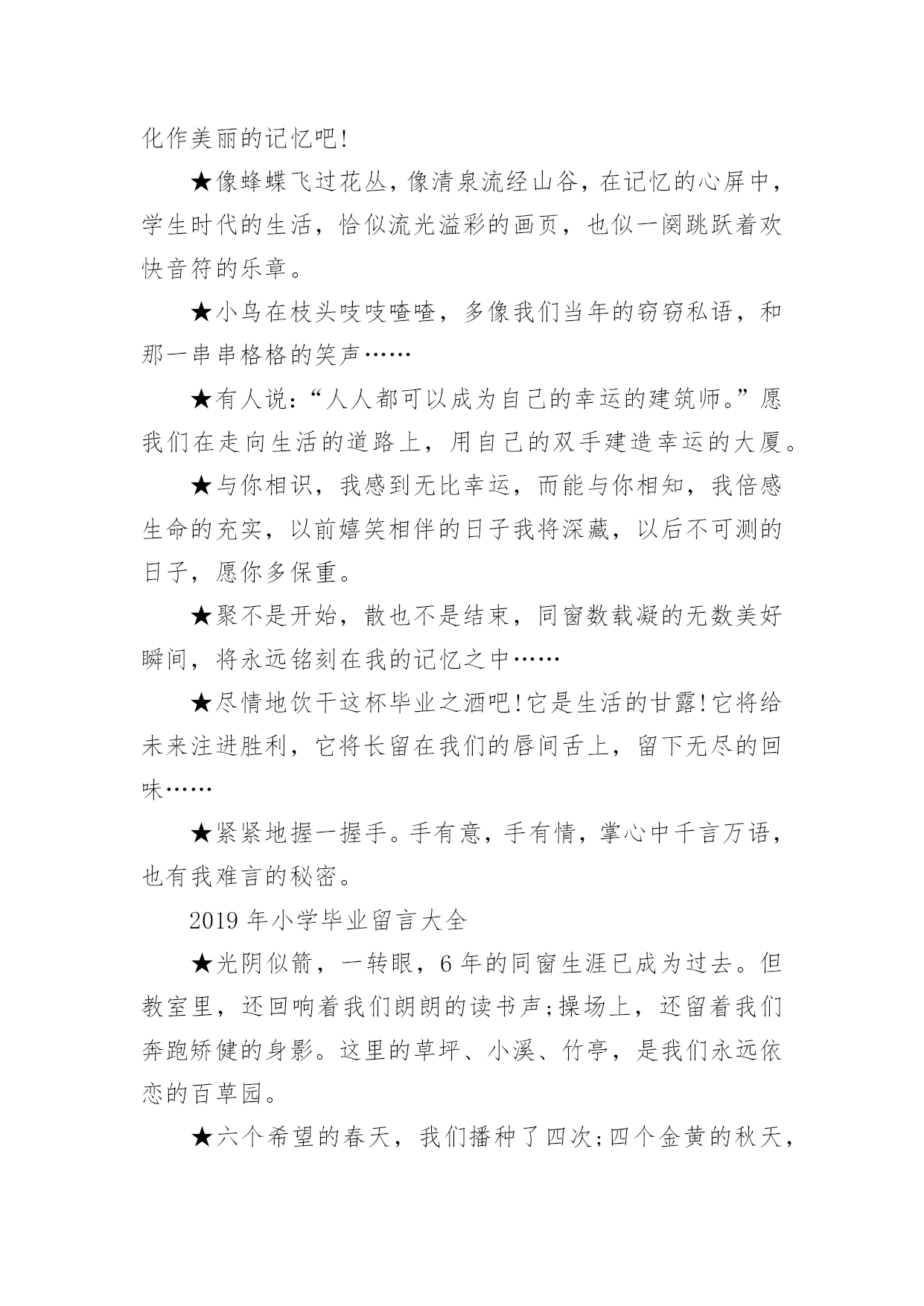 化作美丽的记忆吧!

★像蜂蝶飞过花丛，像清泉流经山谷，在记忆的心屏中，学生时代的生活，恰似流光溢彩的画页，也似一阕跳跃着欢快音符的乐章。

★小鸟在枝头吱吱喳喳，多像我们当年的窃窃私语，和那一串串格格的笑声……

★有人说:“人人都可以成为自己的幸运的建筑师。”愿我们在走向生活的道路上，用自己的双手建造幸运的大厦。

★与你相识，我感到无比幸运，而能与你相知，我倍感生命的充实，以前嬉笑相伴的日子我将深藏，以后不可测的日子，愿你多保重。

★聚不是开始，散也不是结束，同窗数载凝的无数美好瞬间，将永远铭刻在我的记忆之中……

★尽情地饮干这杯毕业之酒吧!它是生活的甘露!它将给未来注进胜利，它将长留在我们的唇间舌上，留下无尽的回味……

★紧紧地握一握手。手有意，手有情，掌心中千言万语，也有我难言的秘密。

2019 年小学毕业留言大全

★光阴似箭，一转眼，6 年的同窗生涯已成为过去。但教室里，还回响着我们朗朗的读书声;操场上，还留着我们奔跑矫健的身影。这里的草坪、小溪、竹亭，是我们永远依恋的百草园。

★六个希望的春天，我们播种了四次;四个金黄的秋天，